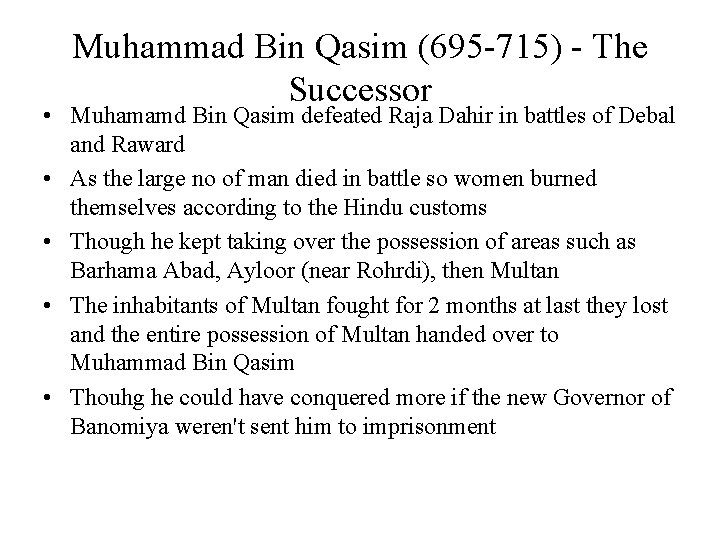 Muhammad Bin Qasim (695-715) - The Successor

• Muhamamd Bin Qasim defeated Raja Dahir in battles of Debal and Raward
• As the large no of man died in battle so women burned themselves according to the Hindu customs
• Though he kept taking over the possession of areas such as Barhama Abad, Ayloor (near Rohrdi), then Multan
• The inhabitants of Multan fought for 2 months at last they lost and the entire possession of Multan handed over to Muhammad Bin Qasim
• Thouhg he could have conquered more if the new Governor of Banomiya weren't sent him to imprisonment